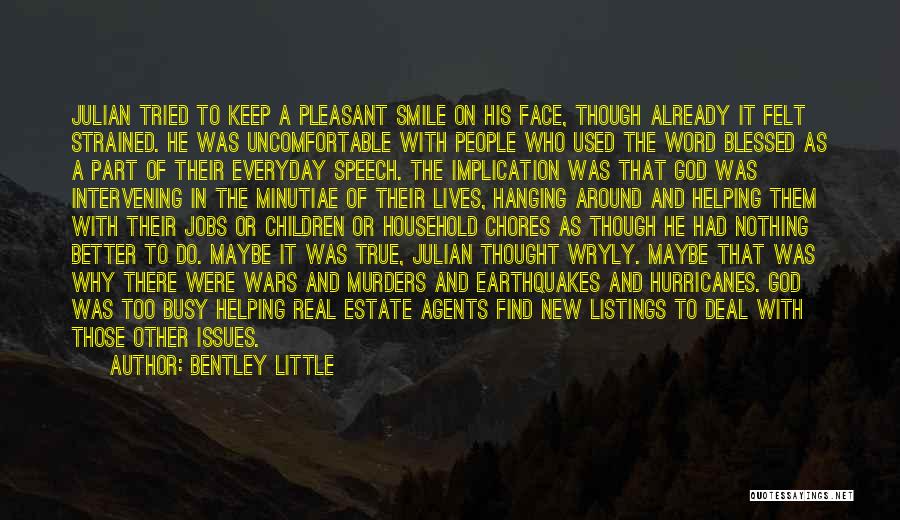 JULIAN TRIED TO KEEP A PLEASANT SMILE ON HIS FACE, THOUGH ALREADY IT FELT STRAINED. HE WAS UNCOMFORTABLE WITH PEOPLE WHO USED THE WORD BLESSED AS A PART OF THEIR EVERYDAY SPEECH. THE IMPLICATION WAS THAT GOD WAS INTERVENING IN THE MINUTIAE OF THEIR LIVES, HANGING AROUND AND HELPING THEM WITH THEIR JOBS OR CHILDREN OR HOUSEHOLD CHORES AS THOUGH HE HAD NOTHING BETTER TO DO. MAYBE IT WAS TRUE, JULIAN THOUGHT WRYLY. MAYBE THAT WAS WHY THERE WERE WARS AND MURDERS AND EARTHQUAKES AND HURRICANES. GOD WAS TOO BUSY HELPING REAL ESTATE AGENTS FIND NEW LISTINGS TO DEAL WITH THOSE OTHER ISSUES.

AUTHOR: BENTLEY LITTLE

QUOTESSAYINGS.NET